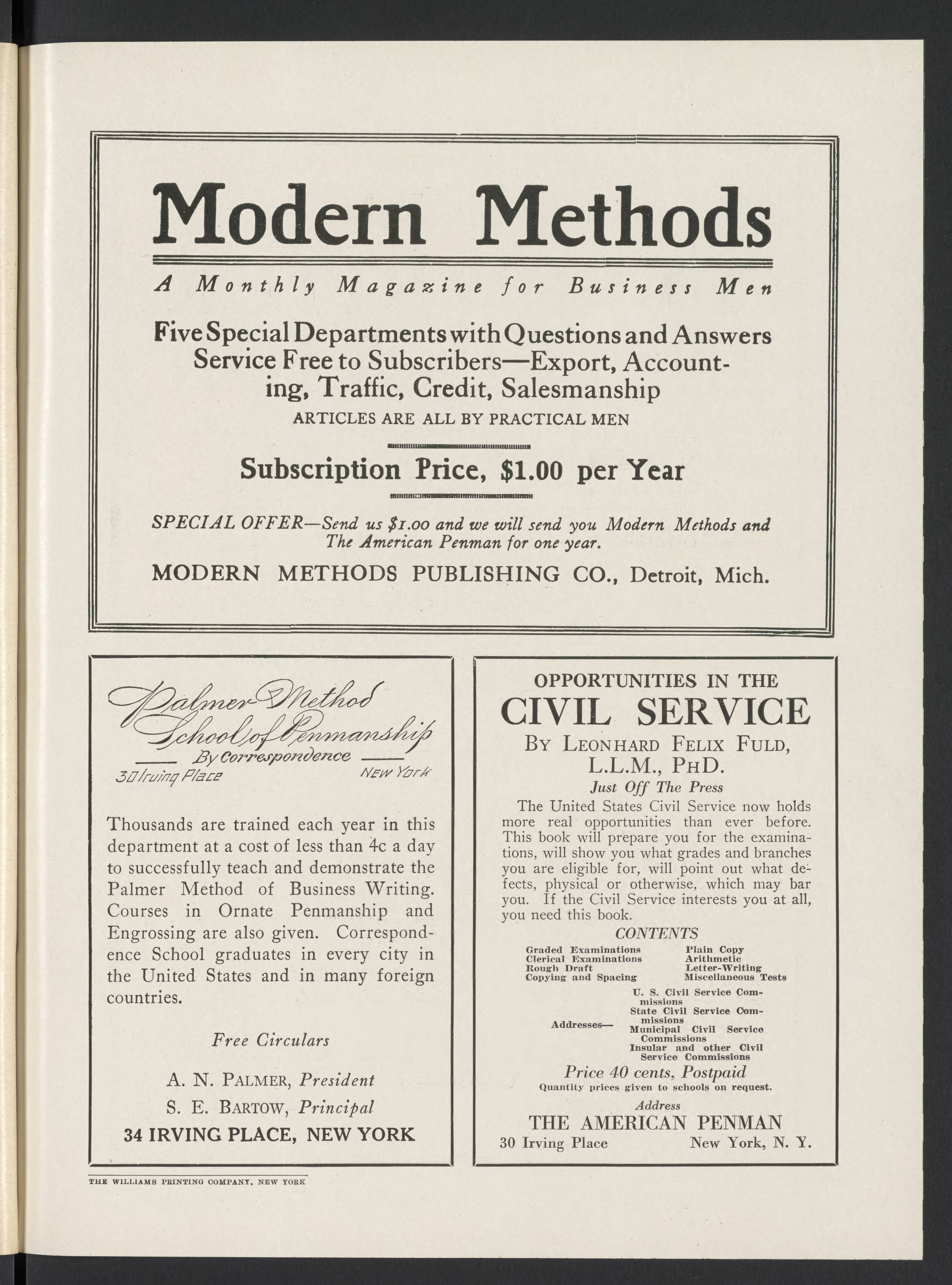 Modern Methods

A Monthly Magazine for Business Men

Five Special Departments with Questions and Answers Service Free to Subscribers—Export, Accounting, Traffic, Credit, Salesmanship

ARTICLES ARE ALL BY PRACTICAL MEN

Subscription Price, $1.00 per Year

SPECIAL OFFER—Send us $1.00 and we will send you Modern Methods and The American Penman for one year.

MODERN METHODS PUBLISHING CO., Detroit, Mich.

Palmer Method School of Penmanship
By Correspondence
30 Irving Place New York

Thousands are trained each year in this department at a cost of less than 4c a day to successfully teach and demonstrate the Palmer Method of Business Writing. Courses in Ornate Penmanship and Engrossing are also given. Correspondence School graduates in every city in the United States and in many foreign countries.

Free Circulars

A. N. PALMER, President
S. E. BARTOW, Principal
34 IRVING PLACE, NEW YORK

OPPORTUNITIES IN THE
CIVIL SERVICE
BY LEONHARD FELIX FULD, L.L.M., PHD.
Just Off The Press

The United States Civil Service now holds more real opportunities than ever before. This book will prepare you for the examinations, will show you what grades and branches you are eligible for, will point out what defects, physical or otherwise, which may bar you. If the Civil Service interests you at all, you need this book.

CONTENTS

Graded Examinations
Clerical Examinations
Rough Draft
Copying and Spacing
Plain Copy
Arithmetic
Letter-Writing
Miscellaneous Tests

Addresses—
U. S. Civil Service Commissions
State Civil Service Commissions
Municipal Civil Service Commissions
Insular and other Civil Service Commissions

Price 40 cents, Postpaid
Quantity prices given to schools on request.
Address
THE AMERICAN PENMAN
30 Irving Place New York, N. Y.

THE WILLIAMS PRINTING COMPANY, NEW YORK